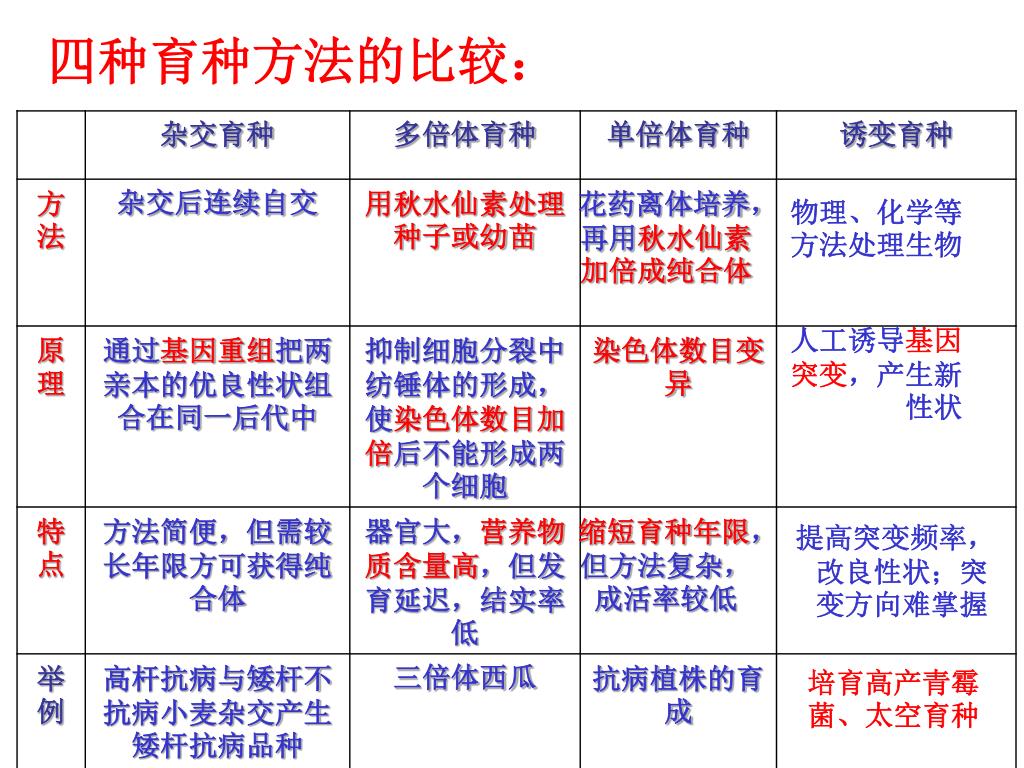 四种育种方法的比较：

|  | 杂交育种 | 多倍体育种 | 单倍体育种 | 诱变育种 |
|---|---|---|---|---|
| 方法 | 杂交后连续自交 | 用秋水仙素处理种子或幼苗 | 花药离体培养，再用秋水仙素加倍成纯合体 | 物理、化学等方法处理生物 |
| 原理 | 通过基因重组把两亲本的优良性状组合在同一后代中 | 抑制细胞分裂中纺锤体的形成，使染色体数目加倍后不能形成两个细胞 | 染色体数目变异 | 人工诱导基因突变，产生新性状 |
| 特点 | 方法简便，但需较长年限方可获得纯合体 | 器官大，营养物质含量高，但发育延迟，结实率低 | 缩短育种年限，但方法复杂，成活率较低 | 提高突变频率，改良性状；突变方向难掌握 |
| 举例 | 高杆抗病与矮杆不抗病小麦杂交产生矮杆抗病品种 | 三倍体西瓜 | 抗病植株的育成 | 培育高产青霉菌、太空育种 |